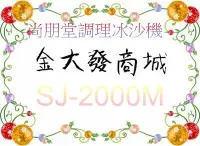 尚朋堂調理冰沙機

金大發商城

SJ-2000M